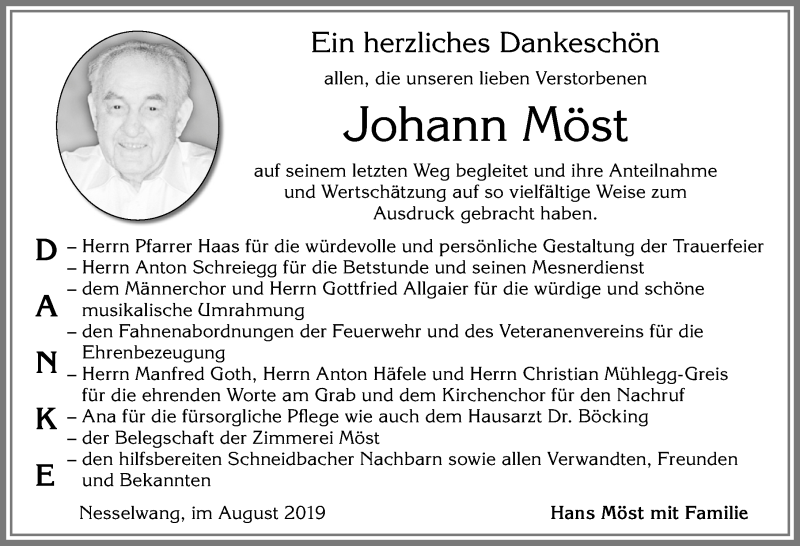 Ein herzliches Dankeschön

allen, die unseren lieben Verstorbenen

Johann Möst

auf seinem letzten Weg begleitet und ihre Anteilnahme und Wertschätzung auf so vielfältige Weise zum Ausdruck gebracht haben.

D
A
N
K
E

– Herrn Pfarrer Haas für die würdevolle und persönliche Gestaltung der Trauerfeier
– Herrn Anton Schreiegg für die Betstunde und seinen Mesnerdienst
– dem Männerchor und Herrn Gottfried Allgaier für die würdige und schöne musikalische Umrahmung
– den Fahnenabordnungen der Feuerwehr und des Veteranenvereins für die Ehrenbezeugung
– Herrn Manfred Goth, Herrn Anton Häfele und Herrn Christian Mühlegg-Greis für die ehrenden Worte am Grab und dem Kirchenchor für den Nachruf
– Ana für die fürsorgliche Pflege wie auch dem Hausarzt Dr. Böcking
– der Belegschaft der Zimmerei Möst
– den hilfsbereiten Schneidbacher Nachbarn sowie allen Verwandten, Freunden und Bekannten

Nesselwang, im August 2019

Hans Möst mit Familie